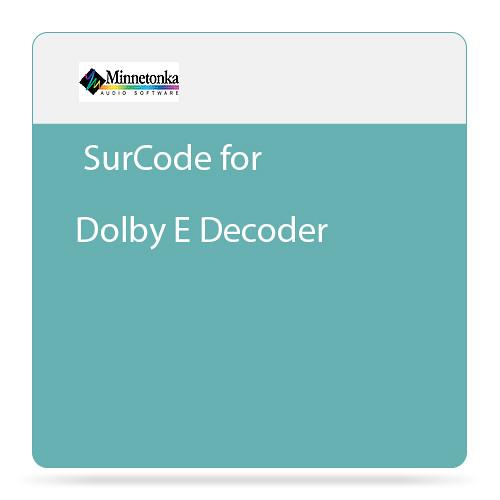 Minnetonka
AUDIO SOFTWARE

SurCode for

Dolby E Decoder